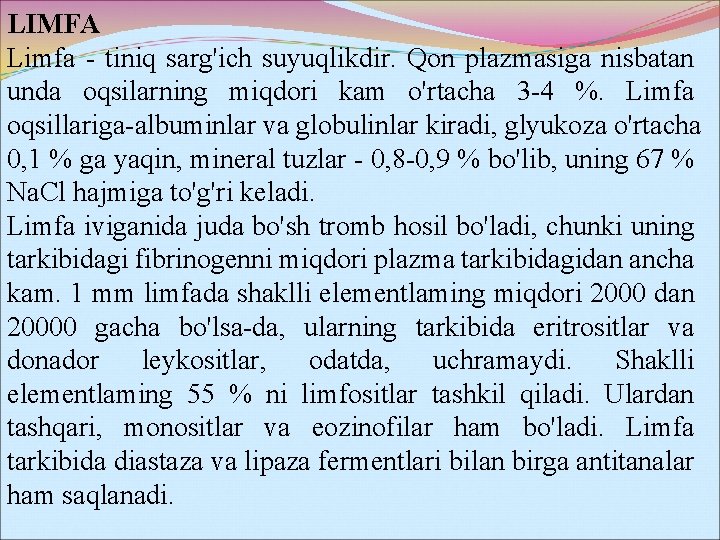 LIMFA
Limfa - tiniq sarg'ich suyuqlikdir. Qon plazmasiga nisbatan unda oqsilarning miqdori kam o'rtacha 3-4 %. Limfa oqsillariga-albuminlar va globulinlar kiradi, glyukoza o'rtacha 0,1 % ga yaqin, mineral tuzlar - 0,8-0,9 % bo'lib, uning 67 % NaCl hajmiga to'g'ri keladi.
Limfa iviganida juda bo'sh tromb hosil bo'ladi, chunki uning tarkibidagi fibrinogenni miqdori plazma tarkibidagidan ancha kam. 1 mm limfada shaklli elementlaming miqdori 2000 dan 20000 gacha bo'lsa-da, ularning tarkibida eritrositlar va donador leykositlar, odatda, uchramaydi. Shaklli elementlaming 55 % ni limfositlar tashkil qiladi. Ulardan tashqari, monositlar va eozinofilar ham bo'ladi. Limfa tarkibida diastaza va lipaza fermentlari bilan birga antitanalar ham saqlanadi.